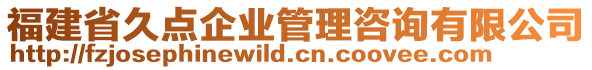 福建省久点企业管理咨询有限公司
http://fzjosephinewild.cn.coovee.com